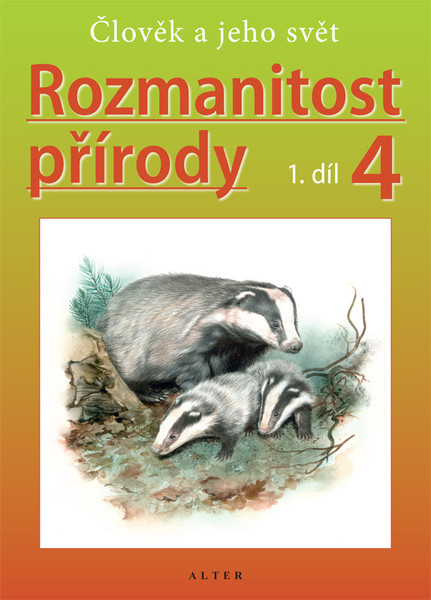 Člověk a jeho svět

Rozmanitost přírody

1. díl 4

ALTER